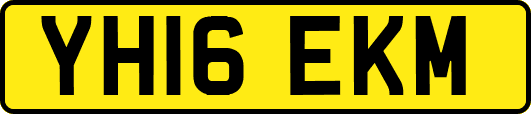 YH16 EKM